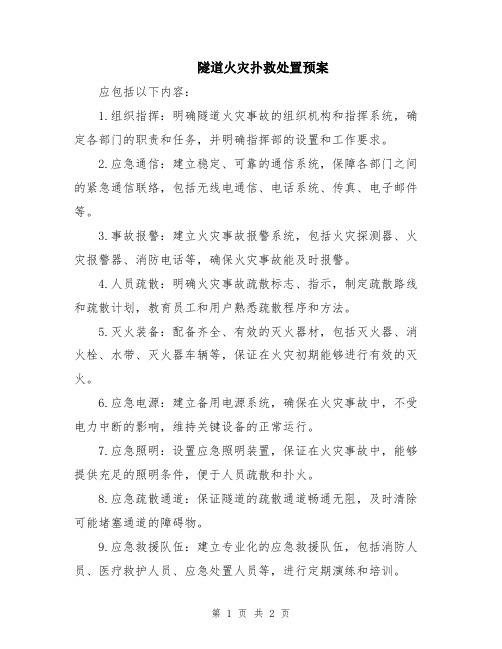 隧道火灾扑救处置预案

应包括以下内容：

1.组织指挥：明确隧道火灾事故的组织机构和指挥系统，确定各部门的职责和任务，并明确指挥部的设置和工作要求。

2.应急通信：建立稳定、可靠的通信系统，保障各部门之间的紧急通信联络，包括无线电通信、电话系统、传真、电子邮件等。

3.事故报警：建立火灾事故报警系统，包括火灾探测器、火灾报警器、消防电话等，确保火灾事故能及时报警。

4.人员疏散：明确火灾事故疏散标志、指示，制定疏散路线和疏散计划，教育员工和用户熟悉疏散程序和方法。

5.灭火装备：配备齐全、有效的灭火器材，包括灭火器、消火栓、水带、灭火器车辆等，保证在火灾初期能够进行有效的灭火。

6.应急电源：建立备用电源系统，确保在火灾事故中，不受电力中断的影响，维持关键设备的正常运行。

7.应急照明：设置应急照明装置，保证在火灾事故中，能够提供充足的照明条件，便于人员疏散和扑火。

8.应急疏散通道：保证隧道的疏散通道畅通无阻，及时清除可能堵塞通道的障碍物。

9.应急救援队伍：建立专业化的应急救援队伍，包括消防人员、医疗救护人员、应急处置人员等，进行定期演练和培训。

第 1 页 共 2 页